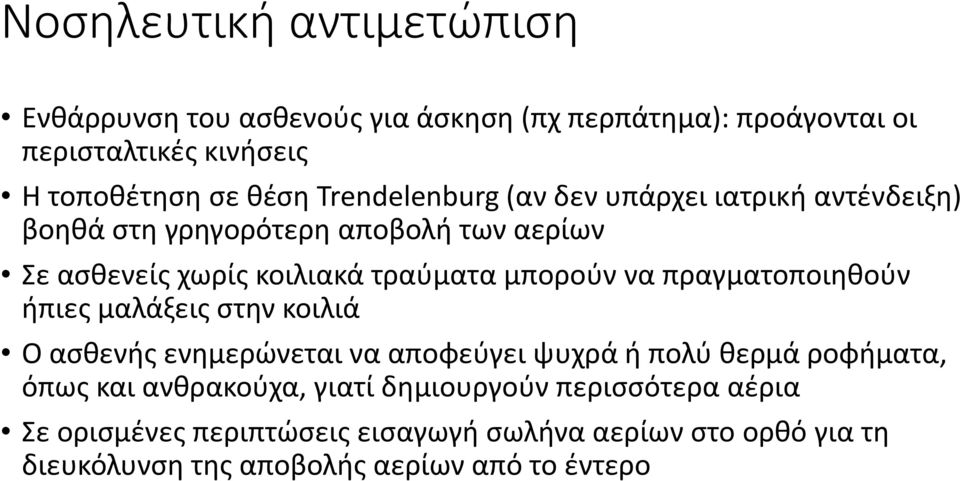 Νοσηλευτική αντιμετώπιση

• Ενθάρρυνση του ασθενούς για άσκηση (πχ περπάτημα): προάγονται οι περισταλτικές κινήσεις
• Η τοποθέτηση σε θέση Trendelenburg (αν δεν υπάρχει ιατρική αντένδειξη) βοηθά στη γρηγορότερη αποβολή των αερίων
• Σε ασθενείς χωρίς κοιλιακά τραύματα μπορούν να πραγματοποιηθούν ήπιες μαλάξεις στην κοιλιά
• Ο ασθενής ενημερώνεται να αποφεύγει ψυχρά ή πολύ θερμά ροφήματα, όπως και ανθρακούχα, γιατί δημιουργούν περισσότερα αέρια
• Σε ορισμένες περιπτώσεις εισαγωγή σωλήνα αερίων στο ορθό για τη διευκόλυνση της αποβολής αερίων από το έντερο